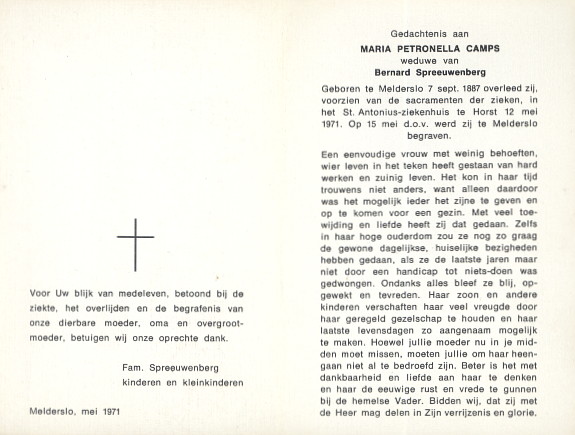 Voor Uw blijk van medeleven, betoond bij de ziekte, het overlijden en de begrafenis van onze dierbare moeder, oma en overgrootmoeder, betuigen wij onze oprechte dank.

Fam. Spreeuwenberg
kinderen en kleinkinderen

Melderslo, mei 1971

Gedachtenis aan
MARIA PETRONELLA CAMPS
weduwe van
Bernard Spreeuwenberg

Geboren te Melderslo 7 sept. 1887 overleed zij, voorzien van de sacramenten der zieken, in het St. Antonius-ziekenhuis te Horst 12 mei 1971. Op 15 mei d.o.v. werd zij te Melderslo begraven.

Een eenvoudige vrouw met weinig behoeften, wier leven in het teken heeft gestaan van hard werken en zuinig leven. Het kon in haar tijd trouwens niet anders, want alleen daardoor was het mogelijk ieder het zijne te geven en op te komen voor een gezin. Met veel toewijding en liefde heeft zij dat gedaan. Zelfs in haar hoge ouderdom zou ze nog zo graag de gewone dagelijkse, huiselijke bezigheden hebben gedaan, als ze de laatste jaren maar niet door een handicap tot niets-doen was gedwongen. Ondanks alles bleef ze blij, opgewekt en tevreden. Haar zoon en andere kinderen verschaften haar veel vreugde door haar geregeld gezelschap te houden en haar laatste levensdagen zo aangenaam mogelijk te maken. Hoewel jullie moeder nu in je midden moet missen, moeten jullie om haar heengaan niet al te bedroefd zijn. Beter is het met dankbaarheid en liefde aan haar te denken en haar de eeuwige rust en vrede te gunnen bij de hemelse Vader. Bidden wij, dat zij met de Heer mag delen in Zijn verrijzenis en glorie.